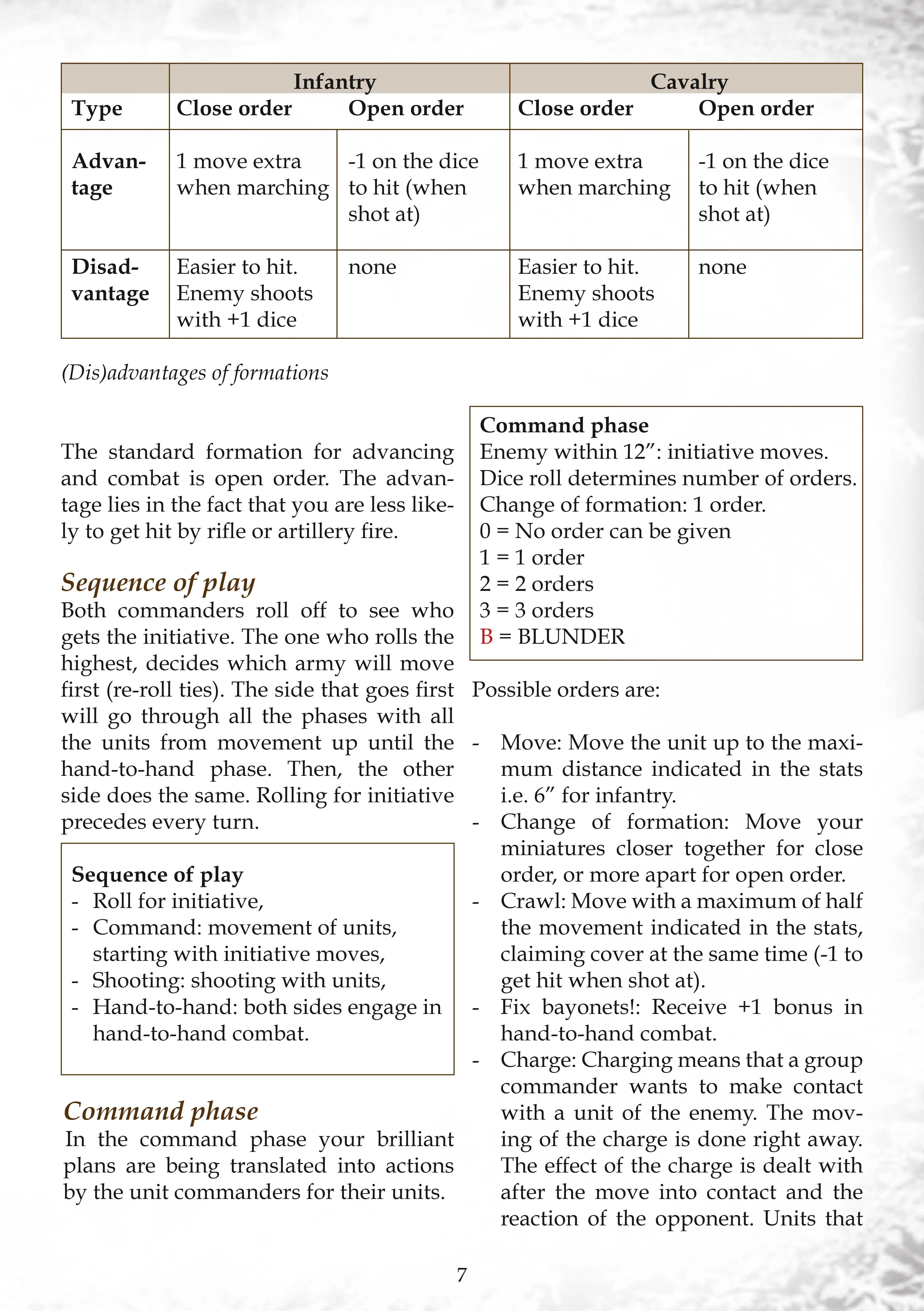 |  | Infantry |  | Cavalry |  |
|---|---|---|---|---|
| Type | Close order | Open order | Close order | Open order |
| Advantage | 1 move extra when marching | -1 on the dice to hit (when shot at) | 1 move extra when marching | -1 on the dice to hit (when shot at) |
| Disadvantage | Easier to hit. Enemy shoots with +1 dice | none | Easier to hit. Enemy shoots with +1 dice | none |

(Dis)advantages of formations

The standard formation for advancing and combat is open order. The advantage lies in the fact that you are less likely to get hit by rifle or artillery fire.

Sequence of play

Both commanders roll off to see who gets the initiative. The one who rolls the highest, decides which army will move first (re-roll ties). The side that goes first will go through all the phases with all the units from movement up until the hand-to-hand phase. Then, the other side does the same. Rolling for initiative precedes every turn.

Sequence of play
- Roll for initiative,
- Command: movement of units, starting with initiative moves,
- Shooting: shooting with units,
- Hand-to-hand: both sides engage in hand-to-hand combat.

Command phase

In the command phase your brilliant plans are being translated into actions by the unit commanders for their units.

Command phase
Enemy within 12": initiative moves.
Dice roll determines number of orders.
Change of formation: 1 order.
0 = No order can be given
1 = 1 order
2 = 2 orders
3 = 3 orders
B = BLUNDER

Possible orders are:

- Move: Move the unit up to the maximum distance indicated in the stats i.e. 6" for infantry.
- Change of formation: Move your miniatures closer together for close order, or more apart for open order.
- Crawl: Move with a maximum of half the movement indicated in the stats, claiming cover at the same time (-1 to get hit when shot at).
- Fix bayonets!: Receive +1 bonus in hand-to-hand combat.
- Charge: Charging means that a group commander wants to make contact with a unit of the enemy. The moving of the charge is done right away. The effect of the charge is dealt with after the move into contact and the reaction of the opponent. Units that

7